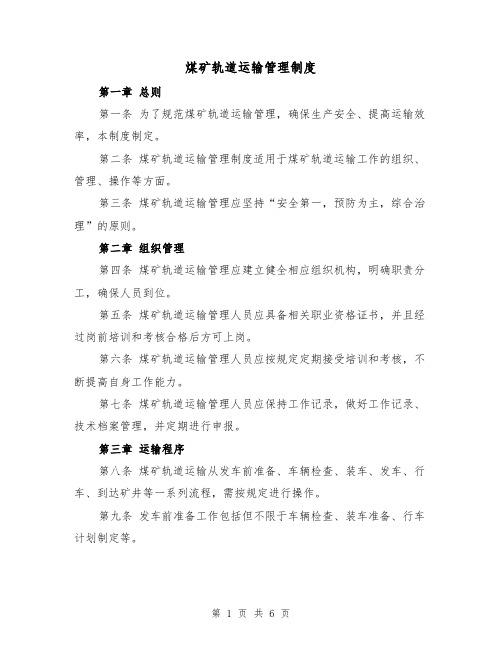 煤矿轨道运输管理制度

第一章 总则

第一条 为了规范煤矿轨道运输管理，确保生产安全、提高运输效率，本制度制定。

第二条 煤矿轨道运输管理制度适用于煤矿轨道运输工作的组织、管理、操作等方面。

第三条 煤矿轨道运输管理应坚持“安全第一，预防为主，综合治理”的原则。

第二章 组织管理

第四条 煤矿轨道运输管理应建立健全相应组织机构，明确职责分工，确保人员到位。

第五条 煤矿轨道运输管理人员应具备相关职业资格证书，并且经过岗前培训和考核合格后方可上岗。

第六条 煤矿轨道运输管理人员应按规定定期接受培训和考核，不断提高自身工作能力。

第七条 煤矿轨道运输管理人员应保持工作记录，做好工作记录、技术档案管理，并定期进行申报。

第三章 运输程序

第八条 煤矿轨道运输从发车前准备、车辆检查、装车、发车、行车、到达矿井等一系列流程，需按规定进行操作。

第九条 发车前准备工作包括但不限于车辆检查、装车准备、行车计划制定等。

第 1 页 共 6 页